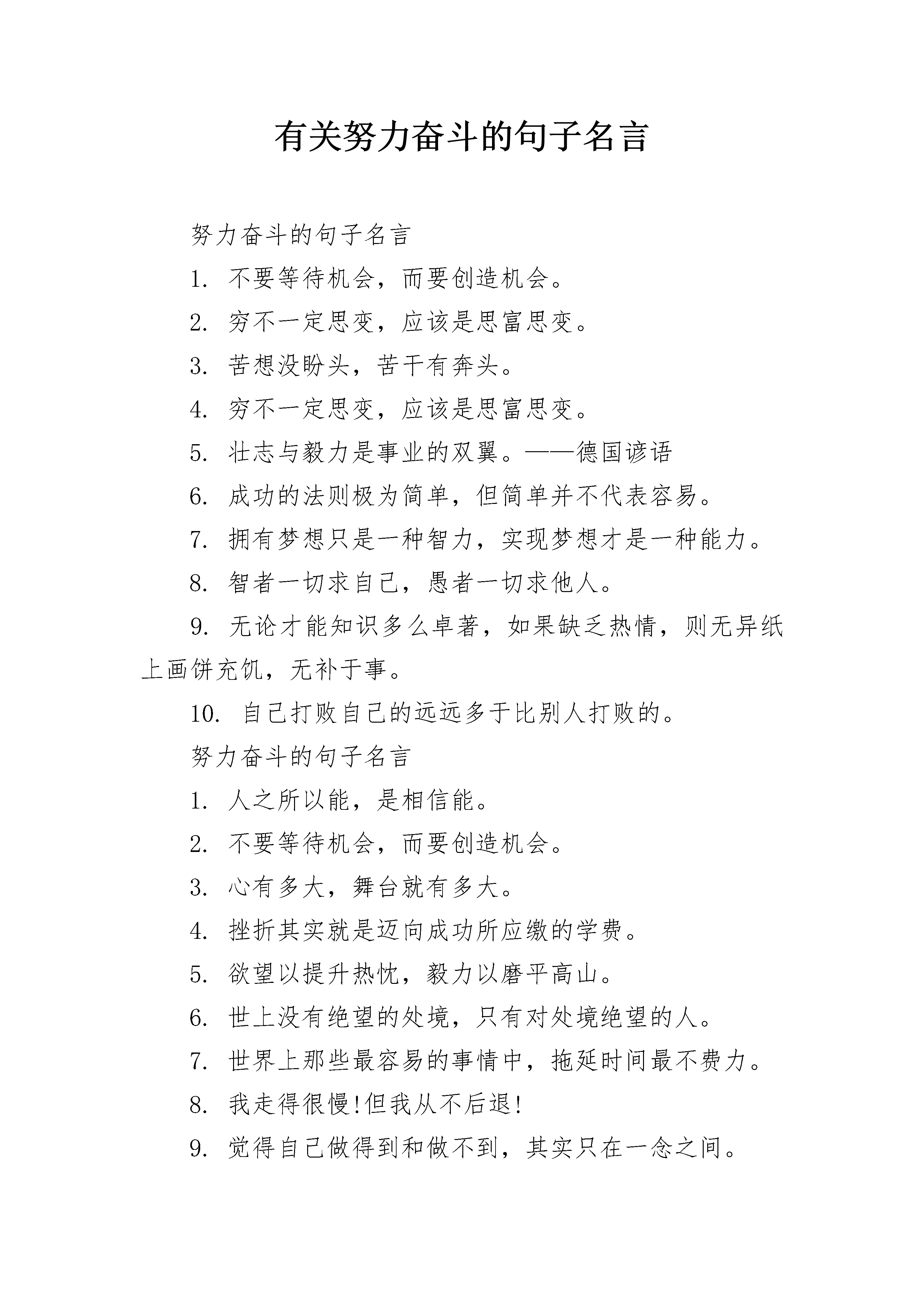 有关努力奋斗的句子名言

努力奋斗的句子名言

1. 不要等待机会，而要创造机会。

2. 穷不一定思变，应该是思富思变。

3. 苦想没盼头，苦干有奔头。

4. 穷不一定思变，应该是思富思变。

5. 壮志与毅力是事业的双翼。——德国谚语

6. 成功的法则极为简单，但简单并不代表容易。

7. 拥有梦想只是一种智力，实现梦想才是一种能力。

8. 智者一切求自己，愚者一切求他人。

9. 无论才能知识多么卓著，如果缺乏热情，则无异纸上画饼充饥，无补于事。

10. 自己打败自己的远远多于比别人打败的。

努力奋斗的句子名言

1. 人之所以能，是相信能。

2. 不要等待机会，而要创造机会。

3. 心有多大，舞台就有多大。

4. 挫折其实就是迈向成功所应缴的学费。

5. 欲望以提升热忱，毅力以磨平高山。

6. 世上没有绝望的处境，只有对处境绝望的人。

7. 世界上那些最容易的事情中，拖延时间最不费力。

8. 我走得很慢!但我从不后退!

9. 觉得自己做得到和做不到，其实只在一念之间。